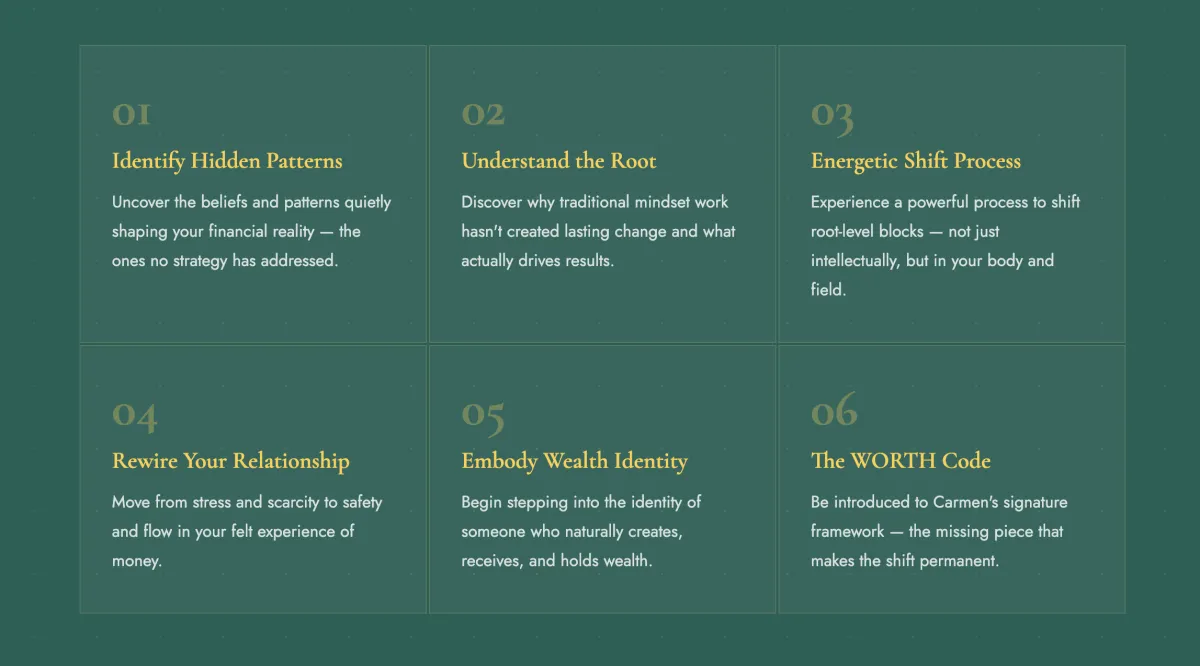 01

Identify Hidden Patterns

Uncover the beliefs and patterns quietly shaping your financial reality — the ones no strategy has addressed.

02

Understand the Root

Discover why traditional mindset work hasn't created lasting change and what actually drives results.

03

Energetic Shift Process

Experience a powerful process to shift root-level blocks — not just intellectually, but in your body and field.

04

Rewire Your Relationship

Move from stress and scarcity to safety and flow in your felt experience of money.

05

Embody Wealth Identity

Begin stepping into the identity of someone who naturally creates, receives, and holds wealth.

06

The WORTH Code

Be introduced to Carmen's signature framework — the missing piece that makes the shift permanent.